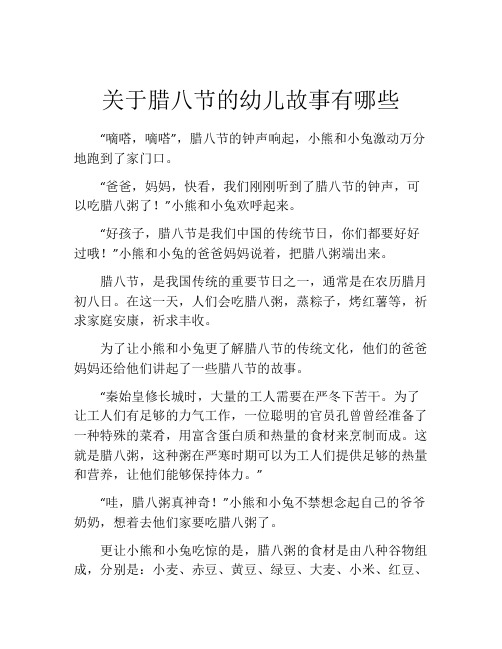 关于腊八节的幼儿故事有哪些

“嘀嗒，嘀嗒”，腊八节的钟声响起，小熊和小兔激动万分地跑到了家门口。

“爸爸，妈妈，快看，我们刚刚听到了腊八节的钟声，可以吃腊八粥了！”小熊和小兔欢呼起来。

“好孩子，腊八节是我们中国的传统节日，你们都要好好过哦！”小熊和小兔的爸爸妈妈说着，把腊八粥端出来。

腊八节，是我国传统的重要节日之一，通常是在农历腊月初八日。在这一天，人们会吃腊八粥，蒸粽子，烤红薯等，祈求家庭安康，祈求丰收。

为了让小熊和小兔更了解腊八节的传统文化，他们的爸爸妈妈还给他们讲起了一些腊八节的故事。

“秦始皇修长城时，大量的工人需要在严冬下苦干。为了让工人们有足够的力气工作，一位聪明的官员孔曾曾经准备了一种特殊的菜肴，用富含蛋白质和热量的食材来烹制而成。这就是腊八粥，这种粥在严寒时期可以为工人们提供足够的热量和营养，让他们能够保持体力。”

“哇，腊八粥真神奇！”小熊和小兔不禁想念起自己的爷爷奶奶，想着去他们家要吃腊八粥了。

更让小熊和小兔吃惊的是，腊八粥的食材是由八种谷物组成，分别是：小麦、赤豆、黄豆、绿豆、大麦、小米、红豆、